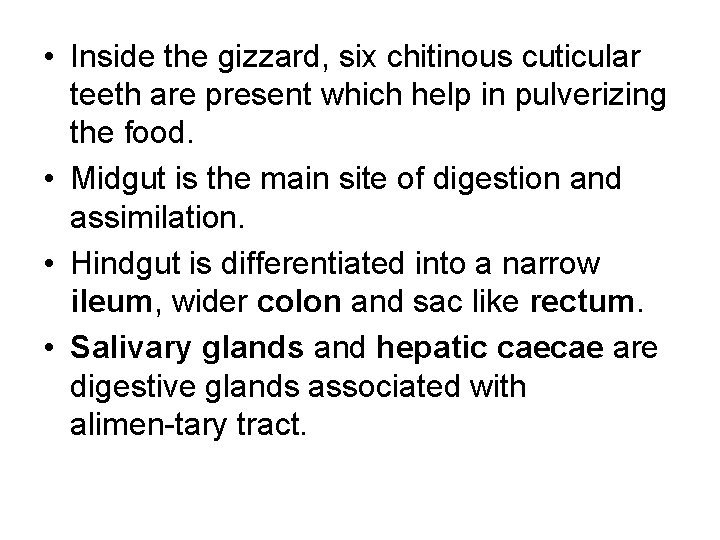 • Inside the gizzard, six chitinous cuticular teeth are present which help in pulverizing the food.

• Midgut is the main site of digestion and assimilation.

• Hindgut is differentiated into a narrow ileum, wider colon and sac like rectum.

• Salivary glands and hepatic caecae are digestive glands associated with alimen-tary tract.